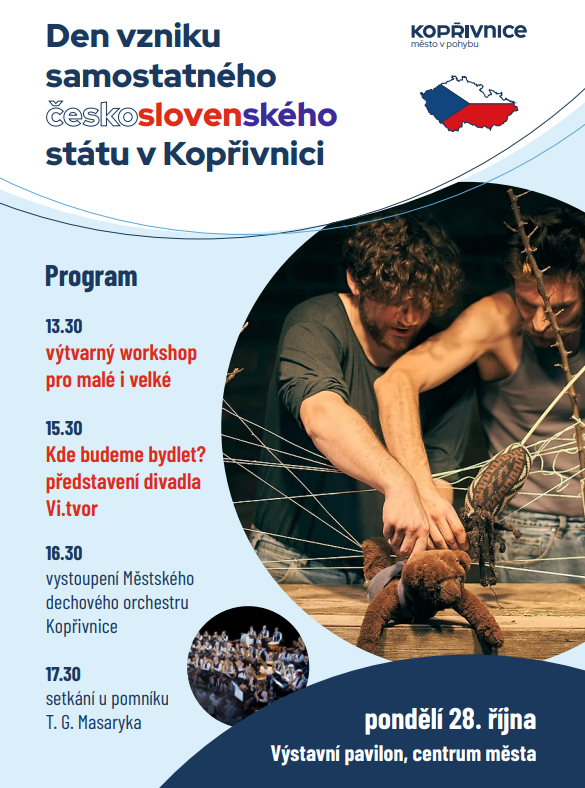 Den vzniku samostatného československého státu v Kopřivnici

KOPŘIVNICE
město v pohybu

Program

13.30
výtvarný workshop pro malé i velké

15.30
Kde budeme bydlet? představení divadla Vi.tvor

16.30
vystoupení Městského dechového orchestru Kopřivnice

17.30
setkání u pomníku T. G. Masaryka

pondělí 28. října
Výstavní pavilon, centrum města